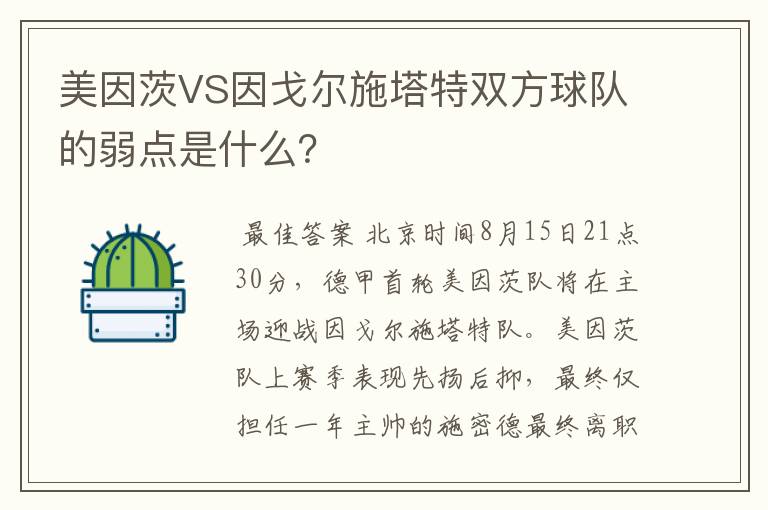 美因茨VS因戈尔施塔特双方球队的弱点是什么？

最佳答案 北京时间8月15日21点30分，德甲首轮美因茨队将在主场迎战因戈尔施塔特队。美因茨队上赛季表现先扬后抑，最终仅担任一年主帅的施密德最终离职